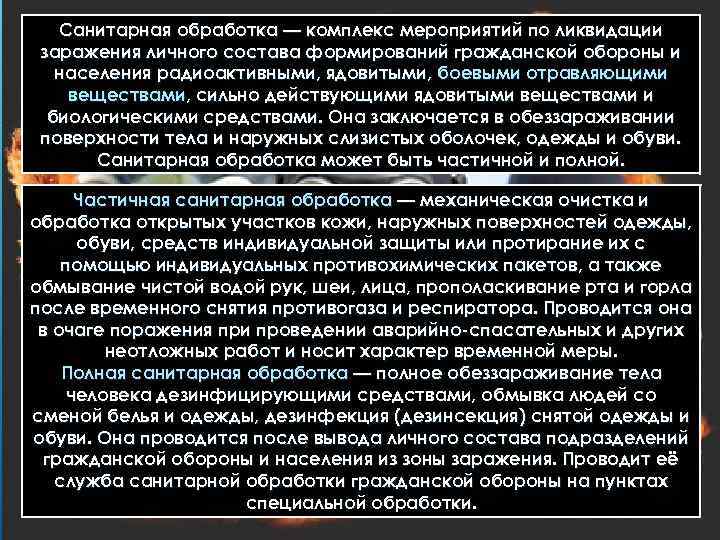 Санитарная обработка — комплекс мероприятий по ликвидации заражения личного состава формирований гражданской обороны и населения радиоактивными, ядовитыми, боевыми отравляющими веществами, сильно действующими ядовитыми веществами и биологическими средствами. Она заключается в обеззараживании поверхности тела и наружных слизистых оболочек, одежды и обуви. Санитарная обработка может быть частичной и полной.

Частичная санитарная обработка — механическая очистка и обработка открытых участков кожи, наружных поверхностей одежды, обуви, средств индивидуальной защиты или протирание их с помощью индивидуальных противохимических пакетов, а также обмывание чистой водой рук, шеи, лица, прополаскивание рта и горла после временного снятия противогаза и респиратора. Проводится она в очаге поражения при проведении аварийно-спасательных и других неотложных работ и носит характер временной меры.
Полная санитарная обработка — полное обеззараживание тела человека дезинфицирующими средствами, обмывка людей со сменой белья и одежды, дезинфекция (дезинсекция) снятой одежды и обуви. Она проводится после вывода личного состава подразделений гражданской обороны и населения из зоны заражения. Проводит её служба санитарной обработки гражданской обороны на пунктах специальной обработки.